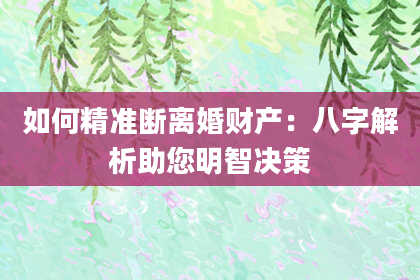 如何精准断离婚财产：八字解析助您明智决策